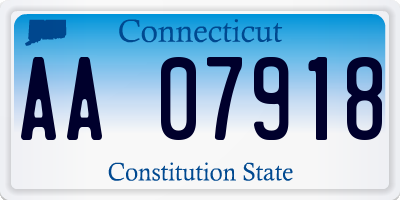 Connecticut

AA 07918

Constitution State